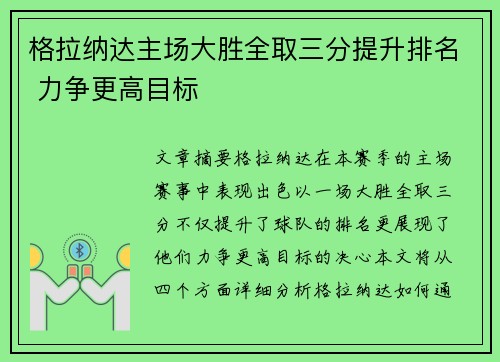 格拉纳达主场大胜全取三分提升排名 力争更高目标

文章摘要格拉纳达在本赛季的主场赛事中表现出色以一场大胜全取三分不仅提升了球队的排名更展现了他们力争更高目标的决心本文将从四个方面详细分析格拉纳达如何通